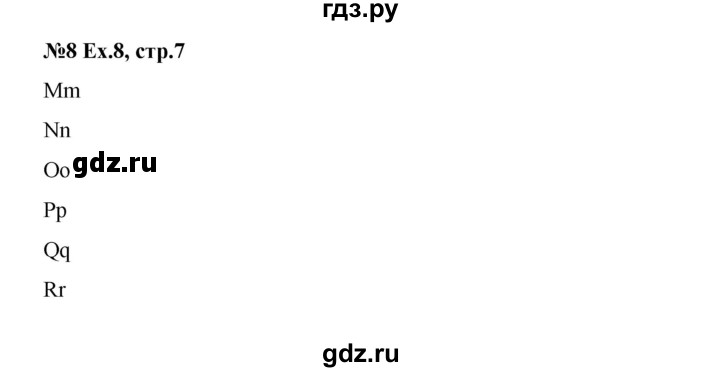 гдз.ру

№8 Ex.8, стр.7

Mm

Nn

Oo gdz.ru

Pp

Qq

Rr

gdz.ru